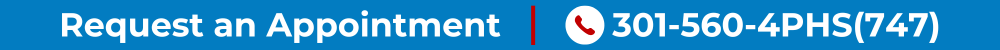 Request an Appointment | 301-560-4PHS(747)